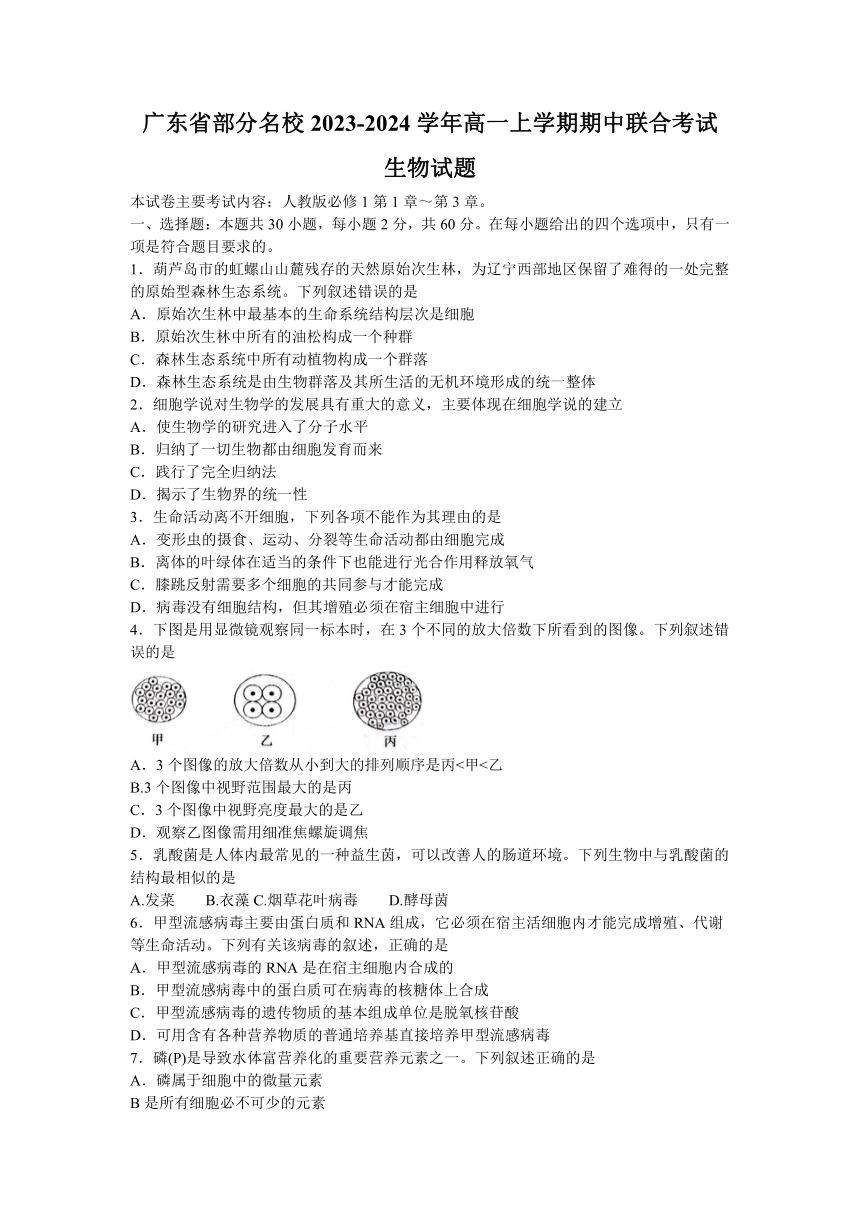 广东省部分名校 2023-2024 学年高一上学期期中联合考试

生物试题

本试卷主要考试内容：人教版必修 1 第 1 章～第 3 章。

一、选择题：本题共 30 小题，每小题 2 分，共 60 分。在每小题给出的四个选项中，只有一项是符合题目要求的。

1．葫芦岛市的虹螺山山麓残存的天然原始次生林，为辽宁西部地区保留了难得的一处完整的原始型森林生态系统。下列叙述错误的是

A．原始次生林中最基本的生命系统结构层次是细胞

B．原始次生林中所有的油松构成一个种群

C．森林生态系统中所有动植物构成一个群落

D．森林生态系统是由生物群落及其所生活的无机环境形成的统一整体

2．细胞学说对生物学的发展具有重大的意义，主要体现在细胞学说的建立

A．使生物学的研究进入了分子水平

B．归纳了一切生物都由细胞发育而来

C．践行了完全归纳法

D．揭示了生物界的统一性

3．生命活动离不开细胞，下列各项不能作为其理由的是

A．变形虫的摄食、运动、分裂等生命活动都由细胞完成

B．离体的叶绿体在适当的条件下也能进行光合作用释放氧气

C．膝跳反射需要多个细胞的共同参与才能完成

D．病毒没有细胞结构，但其增殖必须在宿主细胞中进行

4．下图是用显微镜观察同一标本时，在 3 个不同的放大倍数下所看到的图像。下列叙述错误的是

甲　乙　丙

A．3 个图像的放大倍数从小到大的排列顺序是丙<甲<乙

B.3 个图像中视野范围最大的是丙

C．3 个图像中视野亮度最大的是乙

D．观察乙图像需用细准焦螺旋调焦

5．乳酸菌是人体内最常见的一种益生菌，可以改善人的肠道环境。下列生物中与乳酸菌的结构最相似的是

A.发菜　B.衣藻 C.烟草花叶病毒　D.酵母菌

6．甲型流感病毒主要由蛋白质和 RNA 组成，它必须在宿主活细胞内才能完成增殖、代谢等生命活动。下列有关该病毒的叙述，正确的是

A．甲型流感病毒的 RNA 是在宿主细胞内合成的

B．甲型流感病毒中的蛋白质可在病毒的核糖体上合成

C．甲型流感病毒的遗传物质的基本组成单位是脱氧核苷酸

D．可用含有各种营养物质的普通培养基直接培养甲型流感病毒

7．磷(P)是导致水体富营养化的重要营养元素之一。下列叙述正确的是

A．磷属于细胞中的微量元素

B 是所有细胞必不可少的元素